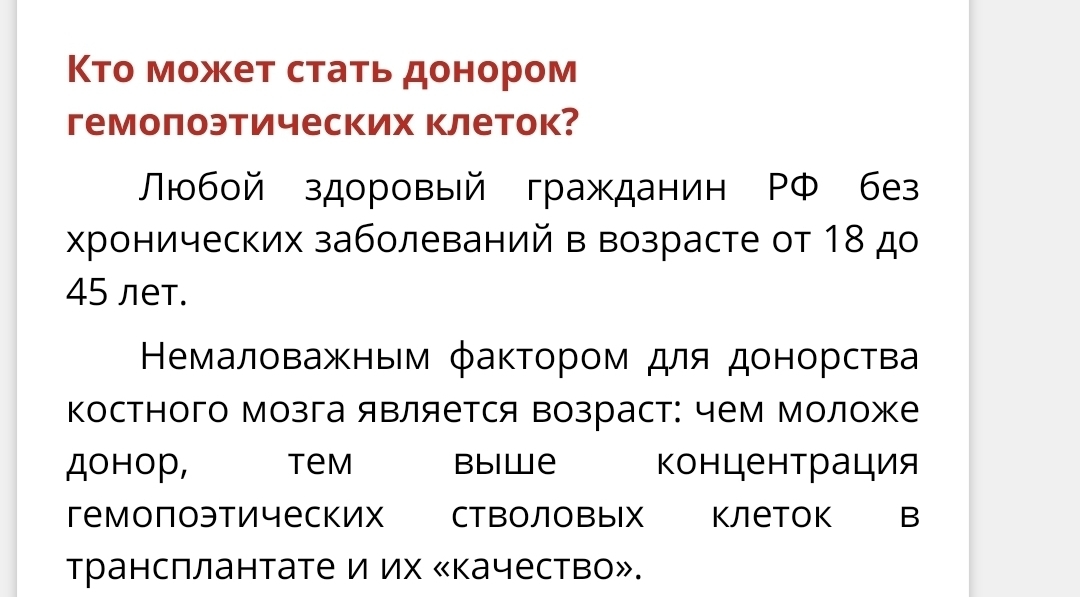 Кто может стать донором гемопоэтических клеток?

Любой здоровый гражданин РФ без хронических заболеваний в возрасте от 18 до 45 лет.

Немаловажным фактором для донорства костного мозга является возраст: чем моложе донор, тем выше концентрация гемопоэтических стволовых клеток в трансплантате и их «качество».